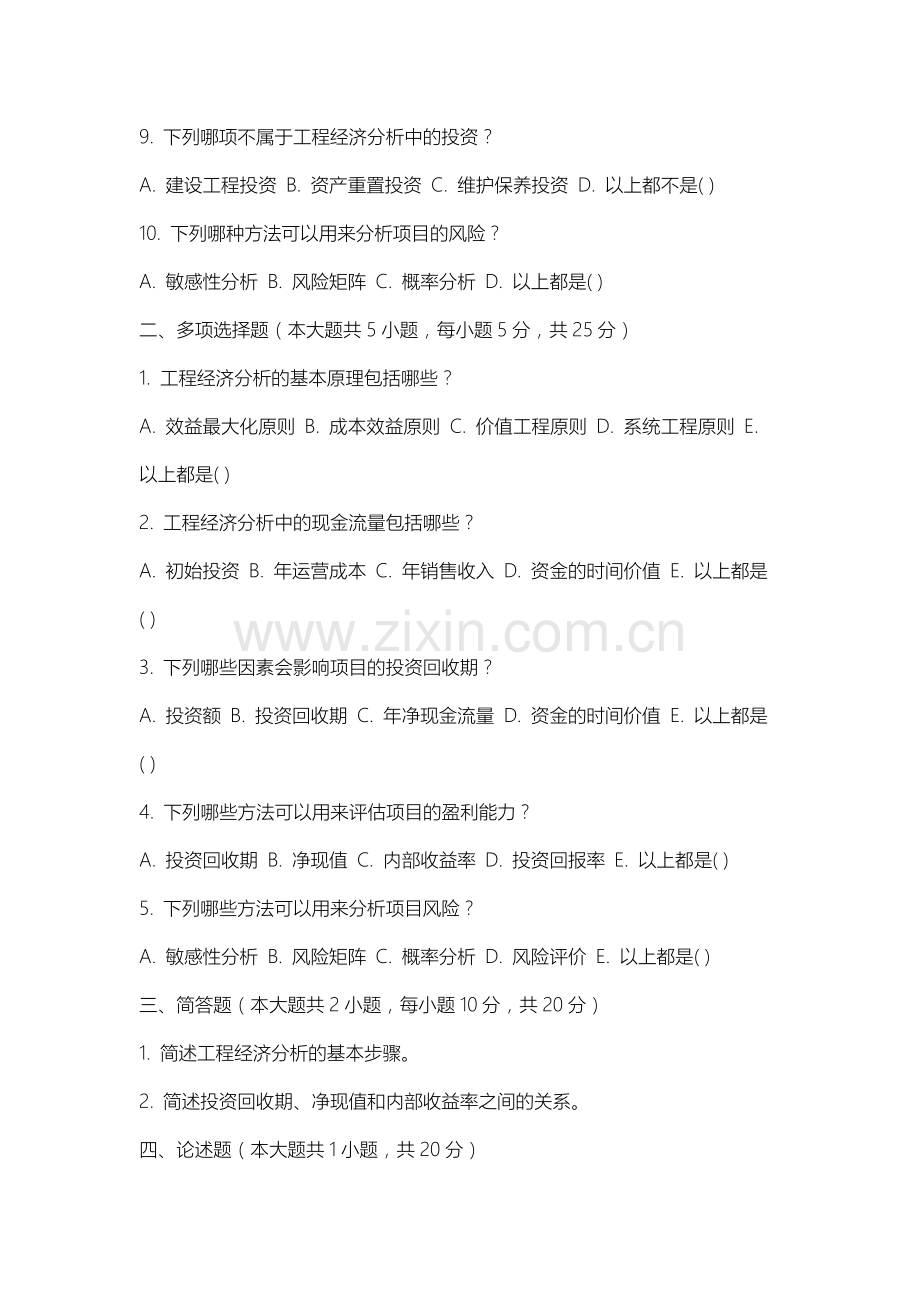 9. 下列哪项不属于工程经济分析中的投资？

A. 建设工程投资 B. 资产重置投资 C. 维护保养投资 D. 以上都不是( )

10. 下列哪种方法可以用来分析项目的风险？

A. 敏感性分析 B. 风险矩阵 C. 概率分析 D. 以上都是( )

二、多项选择题（本大题共 5 小题，每小题 5 分，共 25 分）

1. 工程经济分析的基本原理包括哪些？

A. 效益最大化原则 B. 成本效益原则 C. 价值工程原则 D. 系统工程原则 E. 以上都是( )

2. 工程经济分析中的现金流量包括哪些？

A. 初始投资 B. 年运营成本 C. 年销售收入 D. 资金的时间价值 E. 以上都是( )

www.zixin.com.cn

3. 下列哪些因素会影响项目的投资回收期？

A. 投资额 B. 投资回收期 C. 年净现金流量 D. 资金的时间价值 E. 以上都是( )

4. 下列哪些方法可以用来评估项目的盈利能力？

A. 投资回收期 B. 净现值 C. 内部收益率 D. 投资回报率 E. 以上都是( )

5. 下列哪些方法可以用来分析项目风险？

A. 敏感性分析 B. 风险矩阵 C. 概率分析 D. 风险评价 E. 以上都是( )

三、简答题（本大题共 2 小题，每小题 10 分，共 20 分）

1. 简述工程经济分析的基本步骤。

2. 简述投资回收期、净现值和内部收益率之间的关系。

四、论述题（本大题共 1 小题，共 20 分）